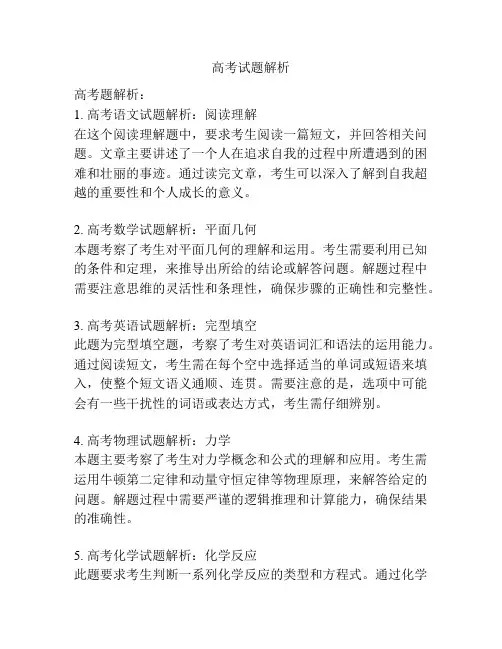 高考试题解析

高考题解析：
1. 高考语文试题解析：阅读理解
在这个阅读理解题中，要求考生阅读一篇短文，并回答相关问题。文章主要讲述了一个人在追求自我的过程中所遭遇到的困难和壮丽的事迹。通过读完文章，考生可以深入了解到自我超越的重要性和个人成长的意义。

2. 高考数学试题解析：平面几何
本题考察了考生对平面几何的理解和运用。考生需要利用已知的条件和定理，来推导出所给的结论或解答问题。解题过程中需要注意思维的灵活性和条理性，确保步骤的正确性和完整性。

3. 高考英语试题解析：完型填空
此题为完型填空题，考察了考生对英语词汇和语法的运用能力。通过阅读短文，考生需在每个空中选择适当的单词或短语来填入，使整个短文语义通顺、连贯。需要注意的是，选项中可能会有一些干扰性的词语或表达方式，考生需仔细辨别。

4. 高考物理试题解析：力学
本题主要考察了考生对力学概念和公式的理解和应用。考生需运用牛顿第二定律和动量守恒定律等物理原理，来解答给定的问题。解题过程中需要严谨的逻辑推理和计算能力，确保结果的准确性。

5. 高考化学试题解析：化学反应
此题要求考生判断一系列化学反应的类型和方程式。通过化学